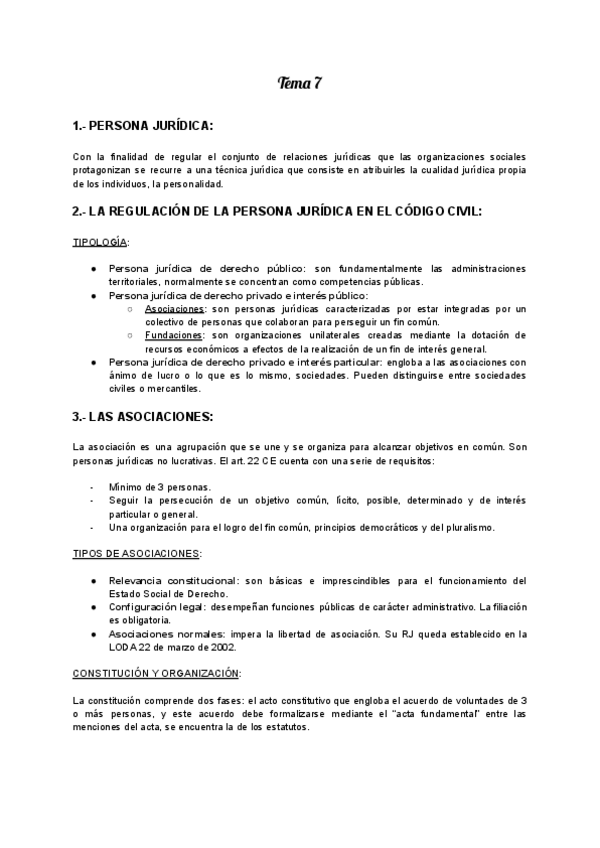 Tema 7

1.- PERSONA JURÍDICA:

Con la finalidad de regular el conjunto de relaciones jurídicas que las organizaciones sociales protagonizan se recurre a una técnica jurídica que consiste en atribuirles la cualidad jurídica propia de los individuos, la personalidad.

2.- LA REGULACIÓN DE LA PERSONA JURÍDICA EN EL CÓDIGO CIVIL:

TIPOLOGÍA:

● Persona jurídica de derecho público: son fundamentalmente las administraciones territoriales, normalmente se concentran como competencias públicas.
● Persona jurídica de derecho privado e interés público:
  ○ Asociaciones: son personas jurídicas caracterizadas por estar integradas por un colectivo de personas que colaboran para perseguir un fin común.
  ○ Fundaciones: son organizaciones unilaterales creadas mediante la dotación de recursos económicos a efectos de la realización de un fin de interés general.
● Persona jurídica de derecho privado e interés particular: engloba a las asociaciones con ánimo de lucro o lo que es lo mismo, sociedades. Pueden distinguirse entre sociedades civiles o mercantiles.

3.- LAS ASOCIACIONES:

La asociación es una agrupación que se une y se organiza para alcanzar objetivos en común. Son personas jurídicas no lucrativas. El art. 22 CE cuenta con una serie de requisitos:

- Mínimo de 3 personas.
- Seguir la persecución de un objetivo común, lícito, posible, determinado y de interés particular o general.
- Una organización para el logro del fin común, principios democráticos y del pluralismo.

TIPOS DE ASOCIACIONES:

● Relevancia constitucional: son básicas e imprescindibles para el funcionamiento del Estado Social de Derecho.
● Configuración legal: desempeñan funciones públicas de carácter administrativo. La filiación es obligatoria.
● Asociaciones normales: impera la libertad de asociación. Su RJ queda establecido en la LODA 22 de marzo de 2002.

CONSTITUCIÓN Y ORGANIZACIÓN:

La constitución comprende dos fases: el acto constitutivo que engloba el acuerdo de voluntades de 3 o más personas, y este acuerdo debe formalizarse mediante el "acta fundamental" entre las menciones del acta, se encuentra la de los estatutos.